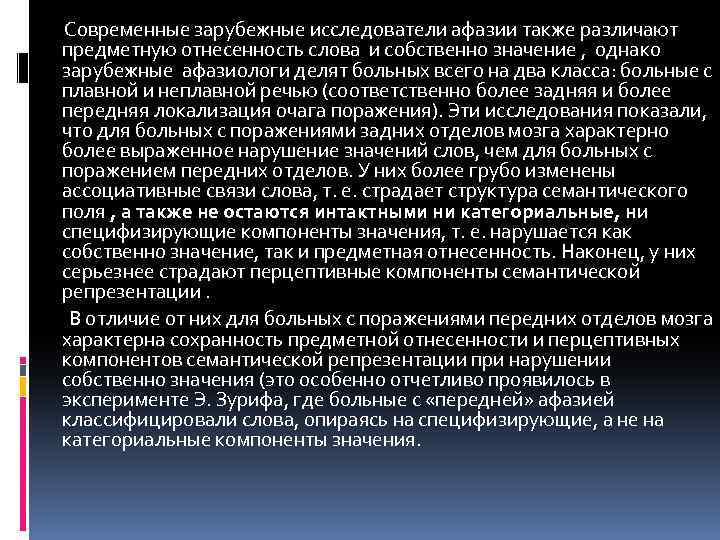 Современные зарубежные исследователи афазии также различают предметную отнесенность слова и собственно значение , однако зарубежные афазиологи делят больных всего на два класса: больные с плавной и неплавной речью (соответственно более задняя и более передняя локализация очага поражения). Эти исследования показали, что для больных с поражениями задних отделов мозга характерно более выраженное нарушение значений слов, чем для больных с поражением передних отделов. У них более грубо изменены ассоциативные связи слова, т. е. страдает структура семантического поля , а также не остаются интактными ни категориальные, ни специфизирующие компоненты значения, т. е. нарушается как собственно значение, так и предметная отнесенность. Наконец, у них серьезнее страдают перцептивные компоненты семантической репрезентации .

В отличие от них для больных с поражениями передних отделов мозга характерна сохранность предметной отнесенности и перцептивных компонентов семантической репрезентации при нарушении собственно значения (это особенно отчетливо проявилось в эксперименте Э. Зурифа, где больные с «передней» афазией классифицировали слова, опираясь на специфизирующие, а не на категориальные компоненты значения.